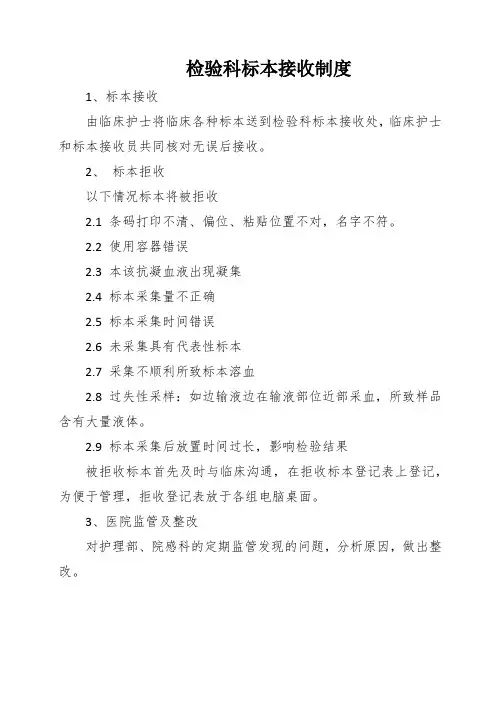 检验科标本接收制度

1、标本接收

由临床护士将临床各种标本送到检验科标本接收处，临床护士和标本接收员共同核对无误后接收。

2、 标本拒收

以下情况标本将被拒收

2.1 条码打印不清、偏位、粘贴位置不对，名字不符。

2.2 使用容器错误

2.3 本该抗凝血液出现凝集

2.4 标本采集量不正确

2.5 标本采集时间错误

2.6 未采集具有代表性标本

2.7 采集不顺利所致标本溶血

2.8 过失性采样：如边输液边在输液部位近部采血，所致样品含有大量液体。

2.9 标本采集后放置时间过长，影响检验结果

被拒收标本首先及时与临床沟通，在拒收标本登记表上登记，为便于管理，拒收登记表放于各组电脑桌面。

3、医院监管及整改

对护理部、院感科的定期监管发现的问题，分析原因，做出整改。